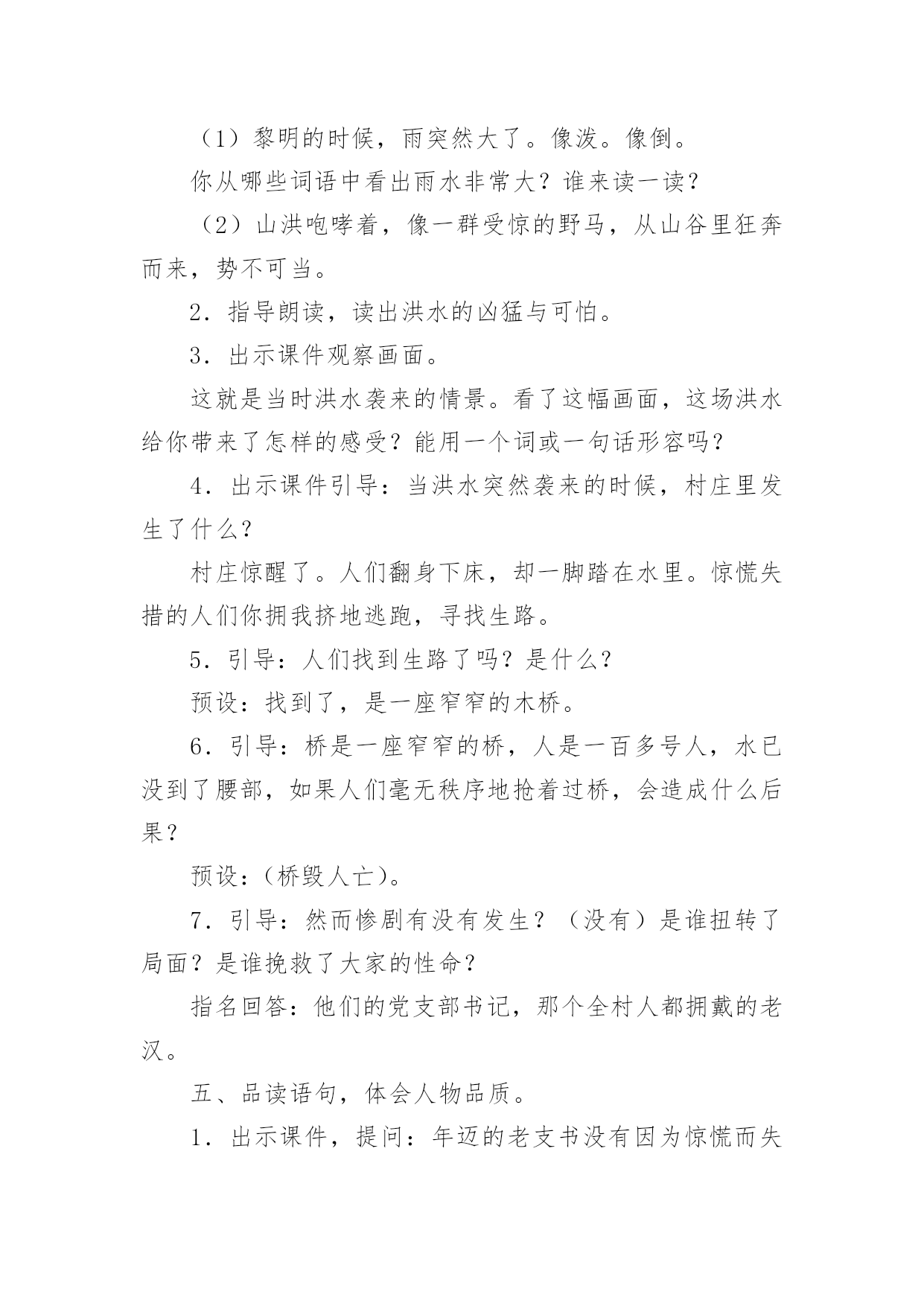 （1）黎明的时候，雨突然大了。像泼。像倒。

你从哪些词语中看出雨水非常大？谁来读一读？

（2）山洪咆哮着，像一群受惊的野马，从山谷里狂奔而来，势不可当。

2．指导朗读，读出洪水的凶猛与可怕。

3．出示课件观察画面。

这就是当时洪水袭来的情景。看了这幅画面，这场洪水给你带来了怎样的感受？能用一个词或一句话形容吗？

4．出示课件引导：当洪水突然袭来的时候，村庄里发生了什么？

村庄惊醒了。人们翻身下床，却一脚踏在水里。惊慌失措的人们你拥我挤地逃跑，寻找生路。

5．引导：人们找到生路了吗？是什么？

预设：找到了，是一座窄窄的木桥。

6．引导：桥是一座窄窄的桥，人是一百多号人，水已没到了腰部，如果人们毫无秩序地抢着过桥，会造成什么后果？

预设：(桥毁人亡)。

7．引导：然而惨剧有没有发生？（没有）是谁扭转了局面？是谁挽救了大家的性命？

指名回答：他们的党支部书记，那个全村人都拥戴的老汉。

五、品读语句，体会人物品质。

1．出示课件，提问：年迈的老支书没有因为惊慌而失